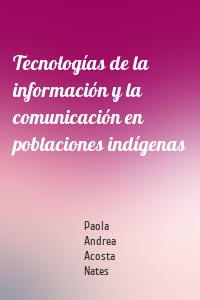 Tecnologías de la información y la comunicación en poblaciones indígenas

Paola Andrea Acosta Nates